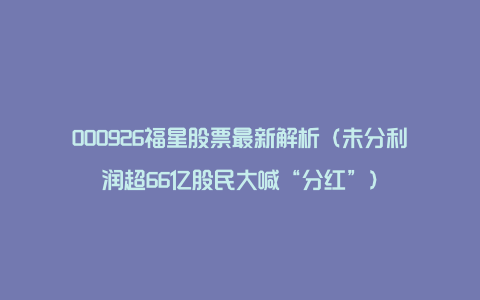 000926福星股票最新解析（未分利润超66亿股民大喊“分红”）